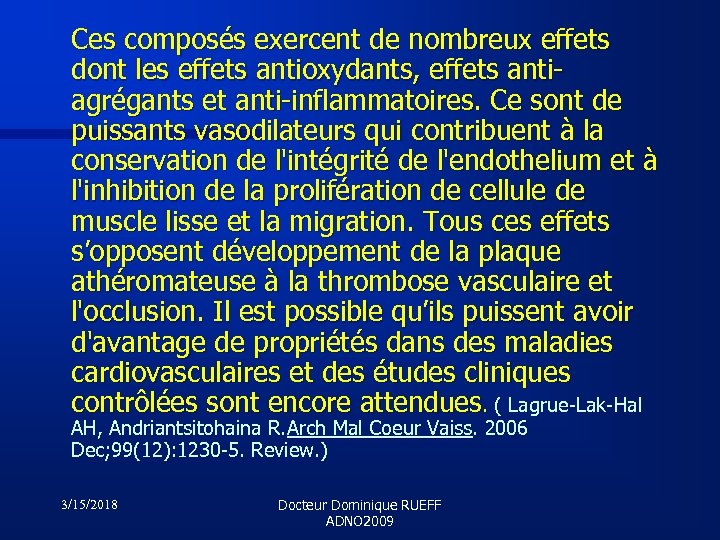 Ces composés exercent de nombreux effets dont les effets antioxydants, effets anti-agrégants et anti-inflammatoires. Ce sont de puissants vasodilateurs qui contribuent à la conservation de l'intégrité de l'endothelium et à l'inhibition de la prolifération de cellule de muscle lisse et la migration. Tous ces effets s'opposent développement de la plaque athéromateuse à la thrombose vasculaire et l'occlusion. Il est possible qu'ils puissent avoir d'avantage de propriétés dans des maladies cardiovasculaires et des études cliniques contrôlées sont encore attendues. ( Lagrue-Lak-Hal AH, Andriantsitohaina R.Arch Mal Coeur Vaiss. 2006 Dec;99(12):1230-5. Review.)

3/15/2018

Docteur Dominique RUEFF
ADNO2009